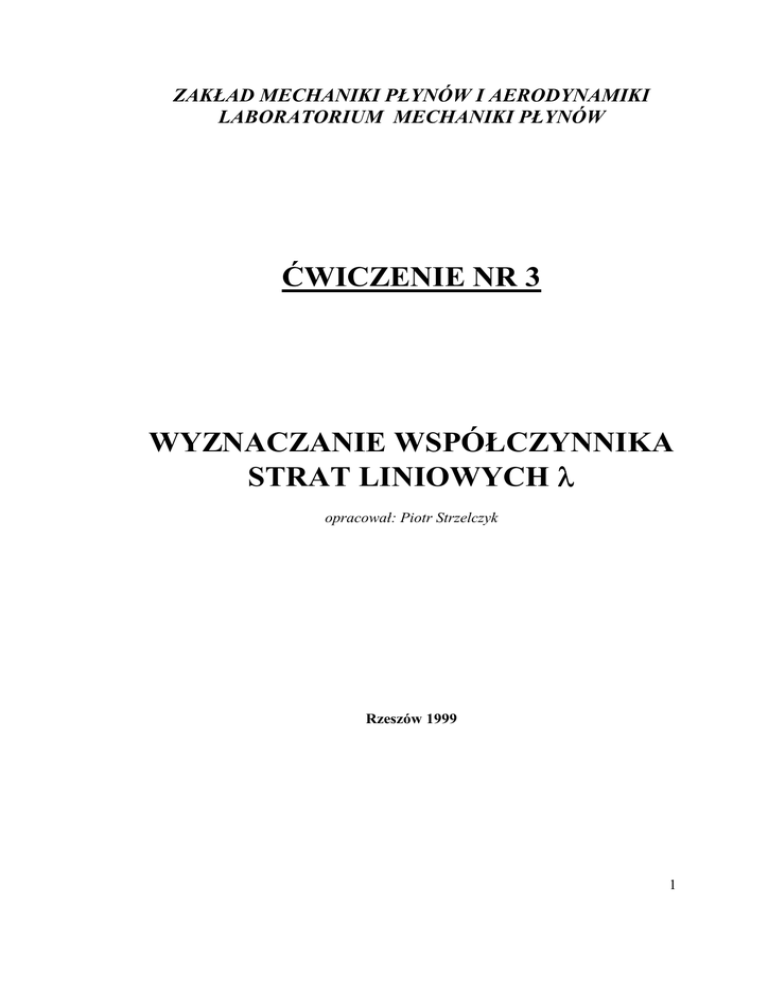 ZAKŁAD MECHANIKI PŁYNÓW I AERODYNAMIKI
LABORATORIUM MECHANIKI PŁYNÓW

ĆWICZENIE NR 3

WYZNACZANIE WSPÓŁCZYNNIKA STRAT LINIOWYCH $\lambda$

opracował: Piotr Strzelczyk

Rzeszów 1999

1